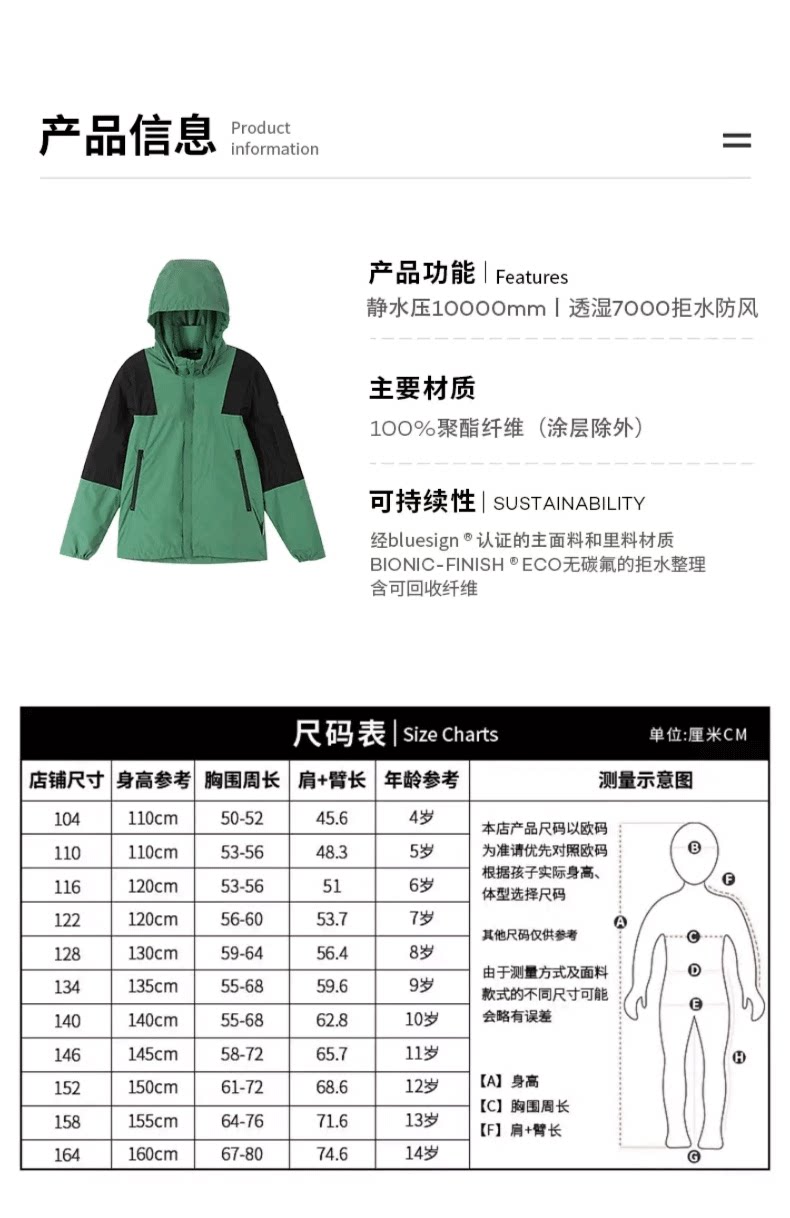 产品信息 Product information

产品功能 | Features
静水压10000mm | 透湿7000拒水防风

主要材质
100%聚酯纤维（涂层除外）

可持续性 | SUSTAINABILITY
经bluesign ® 认证的主面料和里料材质
BIONIC-FINISH ® ECO无碳氟的拒水整理
含可回收纤维

尺码表 | Size Charts
单位:厘米CM

| 店铺尺寸 | 身高参考 | 胸围周长 | 肩+臂长 | 年龄参考 |
|---|---|---|---|---|
| 104 | 110cm | 50-52 | 45.6 | 4岁 |
| 110 | 110cm | 53-56 | 48.3 | 5岁 |
| 116 | 120cm | 53-56 | 51 | 6岁 |
| 122 | 120cm | 56-60 | 53.7 | 7岁 |
| 128 | 130cm | 59-64 | 56.4 | 8岁 |
| 134 | 135cm | 55-68 | 59.6 | 9岁 |
| 140 | 140cm | 55-68 | 62.8 | 10岁 |
| 146 | 145cm | 58-72 | 65.7 | 11岁 |
| 152 | 150cm | 61-72 | 68.6 | 12岁 |
| 158 | 155cm | 64-76 | 71.6 | 13岁 |
| 164 | 160cm | 67-80 | 74.6 | 14岁 |

测量示意图

本店产品尺码以欧码为准请优先对照欧码根据孩子实际身高、体型选择尺码

其他尺码仅供参考

由于测量方式及面料款式的不同尺寸可能会略有误差

【A】身高
【C】胸围周长
【F】肩+臂长

A B C D E F G H